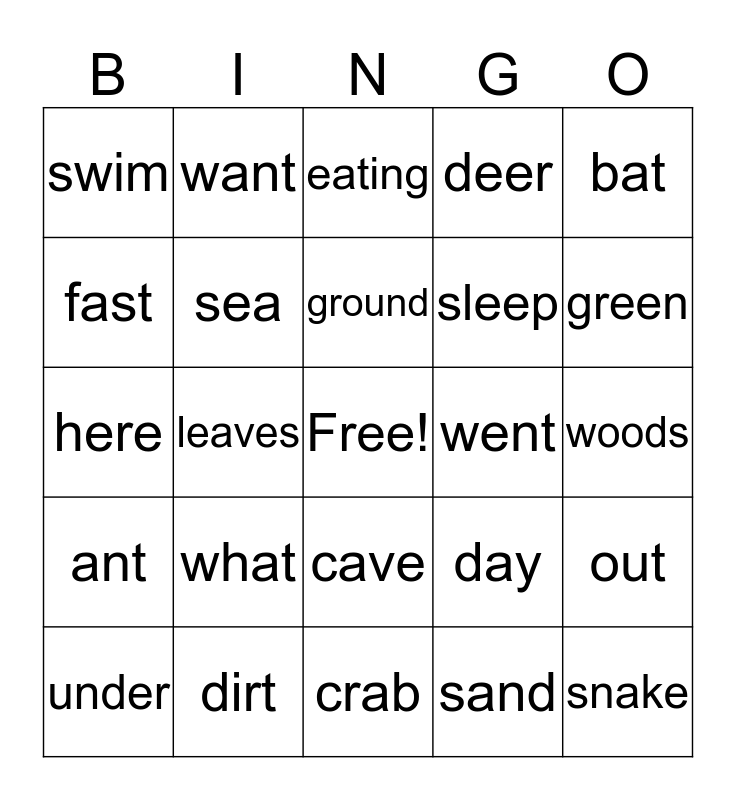 | B | I | N | G | O |
|---|---|---|---|---|
| swim | want | eating | deer | bat |
| fast | sea | ground | sleep | green |
| here | leaves | Free! | went | woods |
| ant | what | cave | day | out |
| under | dirt | crab | sand | snake |